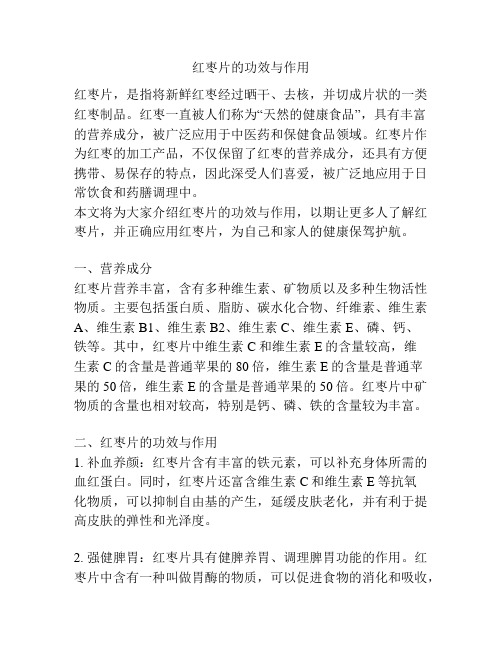 红枣片的功效与作用

红枣片，是指将新鲜红枣经过晒干、去核，并切成片状的一类红枣制品。红枣一直被人们称为“天然的健康食品”，具有丰富的营养成分，被广泛应用于中医药和保健食品领域。红枣片作为红枣的加工产品，不仅保留了红枣的营养成分，还具有方便携带、易保存的特点，因此深受人们喜爱，被广泛地应用于日常饮食和药膳调理中。
本文将为大家介绍红枣片的功效与作用，以期让更多人了解红枣片，并正确应用红枣片，为自己和家人的健康保驾护航。

一、营养成分
红枣片营养丰富，含有多种维生素、矿物质以及多种生物活性物质。主要包括蛋白质、脂肪、碳水化合物、纤维素、维生素A、维生素B1、维生素B2、维生素C、维生素E、磷、钙、铁等。其中，红枣片中维生素C和维生素E的含量较高，维生素C的含量是普通苹果的80倍，维生素E的含量是普通苹果的50倍，维生素E的含量是普通苹果的50倍。红枣片中矿物质的含量也相对较高，特别是钙、磷、铁的含量较为丰富。

二、红枣片的功效与作用
1. 补血养颜：红枣片含有丰富的铁元素，可以补充身体所需的血红蛋白。同时，红枣片还富含维生素C和维生素E等抗氧化物质，可以抑制自由基的产生，延缓皮肤老化，并有利于提高皮肤的弹性和光泽度。

2. 强健脾胃：红枣片具有健脾养胃、调理脾胃功能的作用。红枣片中含有一种叫做胃酶的物质，可以促进食物的消化和吸收，